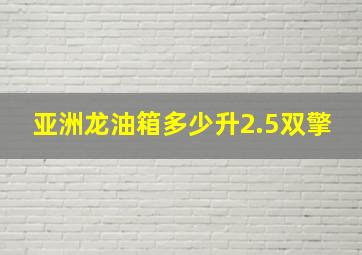 亚洲龙油箱多少升2.5双擎